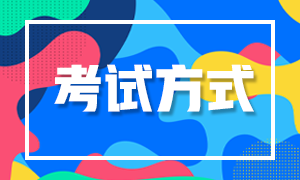 考试方式